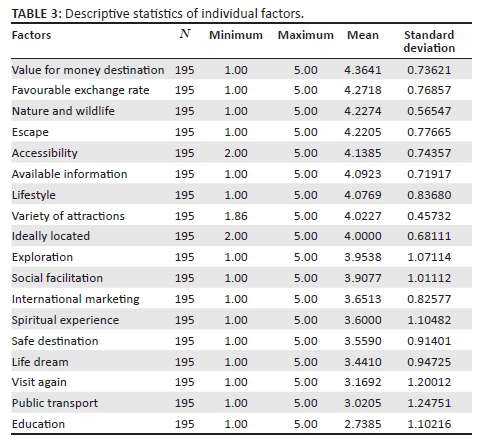 TABLE 3: Descriptive statistics of individual factors.

| Factors | $N$ | Minimum | Maximum | Mean | Standard deviation |
|---|---|---|---|---|---|
| Value for money destination | 195 | 1.00 | 5.00 | 4.3641 | 0.73621 |
| Favourable exchange rate | 195 | 1.00 | 5.00 | 4.2718 | 0.76857 |
| Nature and wildlife | 195 | 1.00 | 5.00 | 4.2274 | 0.56547 |
| Escape | 195 | 1.00 | 5.00 | 4.2205 | 0.77665 |
| Accessibility | 195 | 2.00 | 5.00 | 4.1385 | 0.74357 |
| Available information | 195 | 1.00 | 5.00 | 4.0923 | 0.71917 |
| Lifestyle | 195 | 1.00 | 5.00 | 4.0769 | 0.83680 |
| Variety of attractions | 195 | 1.86 | 5.00 | 4.0227 | 0.45732 |
| Ideally located | 195 | 2.00 | 5.00 | 4.0000 | 0.68111 |
| Exploration | 195 | 1.00 | 5.00 | 3.9538 | 1.07114 |
| Social facilitation | 195 | 1.00 | 5.00 | 3.9077 | 1.01112 |
| International marketing | 195 | 1.00 | 5.00 | 3.6513 | 0.82577 |
| Spiritual experience | 195 | 1.00 | 5.00 | 3.6000 | 1.10482 |
| Safe destination | 195 | 1.00 | 5.00 | 3.5590 | 0.91401 |
| Life dream | 195 | 1.00 | 5.00 | 3.4410 | 0.94725 |
| Visit again | 195 | 1.00 | 5.00 | 3.1692 | 1.20012 |
| Public transport | 195 | 1.00 | 5.00 | 3.0205 | 1.24751 |
| Education | 195 | 1.00 | 5.00 | 2.7385 | 1.10216 |